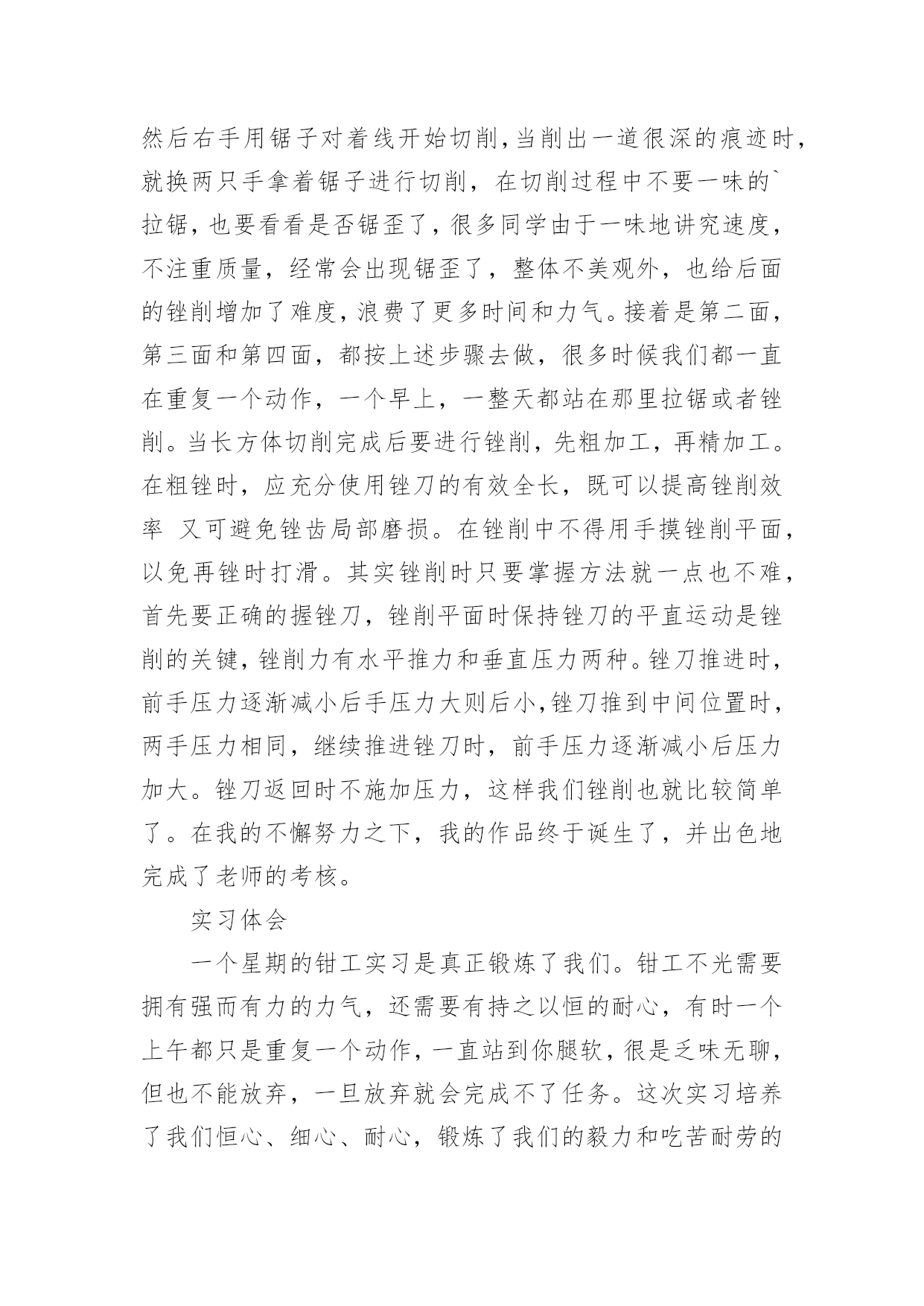 然后右手用锯子对着线开始切削，当削出一道很深的痕迹时，就换两只手拿着锯子进行切削，在切削过程中不要一味的`拉锯，也要看看是否锯歪了，很多同学由于一味地讲究速度，不注重质量，经常会出现锯歪了，整体不美观外，也给后面的锉削增加了难度，浪费了更多时间和力气。接着是第二面，第三面和第四面，都按上述步骤去做，很多时候我们都一直在重复一个动作，一个早上，一整天都站在那里拉锯或者锉削。当长方体切削完成后要进行锉削，先粗加工，再精加工。在粗锉时，应充分使用锉刀的有效全长，既可以提高锉削效率 又可避免锉齿局部磨损。在锉削中不得用手摸锉削平面，以免再锉时打滑。其实锉削时只要掌握方法就一点也不难，首先要正确的握锉刀，锉削平面时保持锉刀的平直运动是锉削的关键，锉削力有水平推力和垂直压力两种。锉刀推进时，前手压力逐渐减小后手压力大则后小，锉刀推到中间位置时，两手压力相同，继续推进锉刀时，前手压力逐渐减小后压力加大。锉刀返回时不施加压力，这样我们锉削也就比较简单了。在我的不懈努力之下，我的作品终于诞生了，并出色地完成了老师的考核。

实习体会

一个星期的钳工实习是真正锻炼了我们。钳工不光需要拥有强而有力的力气，还需要有持之以恒的耐心，有时一个上午都只是重复一个动作，一直站到你腿软，很是乏味无聊，但也不能放弃，一旦放弃就会完成不了任务。这次实习培养了我们恒心、细心、耐心，锻炼了我们的毅力和吃苦耐劳的